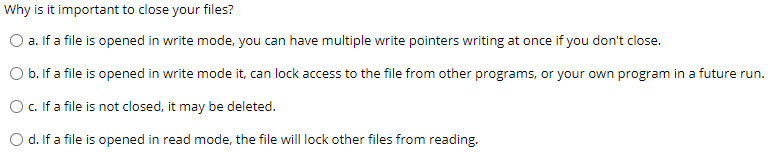 Why is it important to close your files?

a. If a file is opened in write mode, you can have multiple write pointers writing at once if you don't close.

b. If a file is opened in write mode it, can lock access to the file from other programs, or your own program in a future run.

c. If a file is not closed, it may be deleted.

d. If a file is opened in read mode, the file will lock other files from reading.